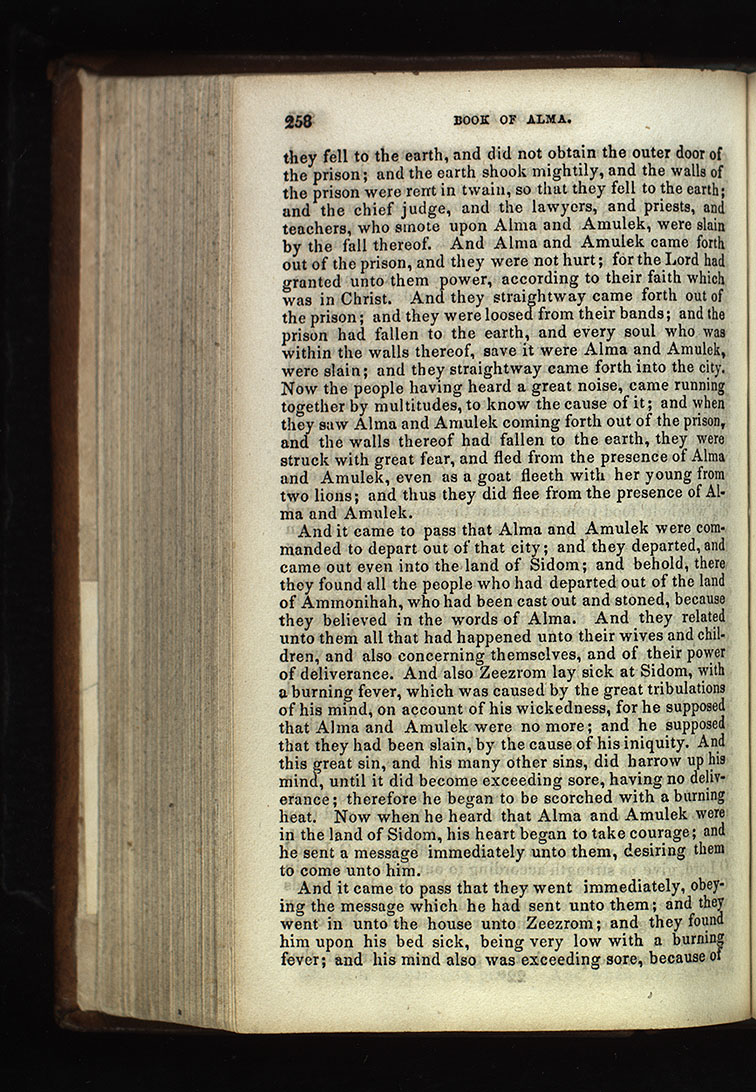 258 BOOK OF ALMA.

they fell to the earth, and did not obtain the outer door of the prison; and the earth shook mightily, and the walls of the prison were rent in twain, so that they fell to the earth; and the chief judge, and the lawyers, and priests, and teachers, who smote upon Alma and Amulek, were slain by the fall thereof. And Alma and Amulek came forth out of the prison, and they were not hurt; for the Lord had granted unto them power, according to their faith which was in Christ. And they straightway came forth out of the prison; and they were loosed from their bands; and the prison had fallen to the earth, and every soul who was within the walls thereof, save it were Alma and Amulek, were slain; and they straightway came forth into the city. Now the people having heard a great noise, came running together by multitudes, to know the cause of it; and when they saw Alma and Amulek coming forth out of the prison, and the walls thereof had fallen to the earth, they were struck with great fear, and fled from the presence of Alma and Amulek, even as a goat fleeth with her young from two lions; and thus they did flee from the presence of Alma and Amulek.

And it came to pass that Alma and Amulek were commanded to depart out of that city; and they departed, and came out even into the land of Sidom; and behold, there they found all the people who had departed out of the land of Ammonihah, who had been cast out and stoned, because they believed in the words of Alma. And they related unto them all that had happened unto their wives and children, and also concerning themselves, and of their power of deliverance. And also Zeezrom lay sick at Sidom, with a burning fever, which was caused by the great tribulations of his mind, on account of his wickedness, for he supposed that Alma and Amulek were no more; and he supposed that they had been slain, by the cause of his iniquity. And this great sin, and his many other sins, did harrow up his mind, until it did become exceeding sore, having no deliverance; therefore he began to be scorched with a burning heat. Now when he heard that Alma and Amulek were in the land of Sidom, his heart began to take courage; and he sent a message immediately unto them, desiring them to come unto him.

And it came to pass that they went immediately, obeying the message which he had sent unto them; and they went in unto the house unto Zeezrom; and they found him upon his bed sick, being very low with a burning fever; and his mind also was exceeding sore, because of